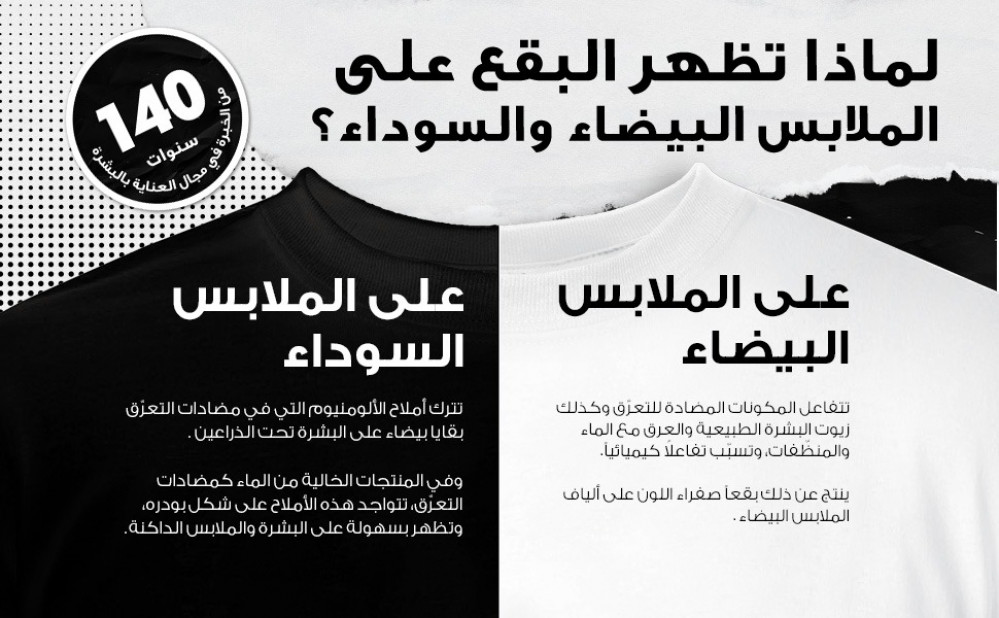 لماذا تظهر البقع على الملابس البيضاء والسوداء؟

140 سنوات من الخبرة في مجال العناية بالبشرة

على الملابس البيضاء

تتفاعل المكونات المضادة للتعرّق وكذلك زيوت البشرة الطبيعية والعرق مع الماء والمنظّفات، وتسبّب تفاعلاً كيميائياً.

ينتج عن ذلك بقعاً صفراء اللون على ألياف الملابس البيضاء.

على الملابس السوداء

تترك أملاح الألومنيوم التي في مضادات التعرّق بقايا بيضاء على البشرة تحت الذراعين.

وفي المنتجات الخالية من الماء كمضادات التعرّق، تتواجد هذه الأملاح على شكل بودره، وتظهر بسهولة على البشرة والملابس الداكنة.